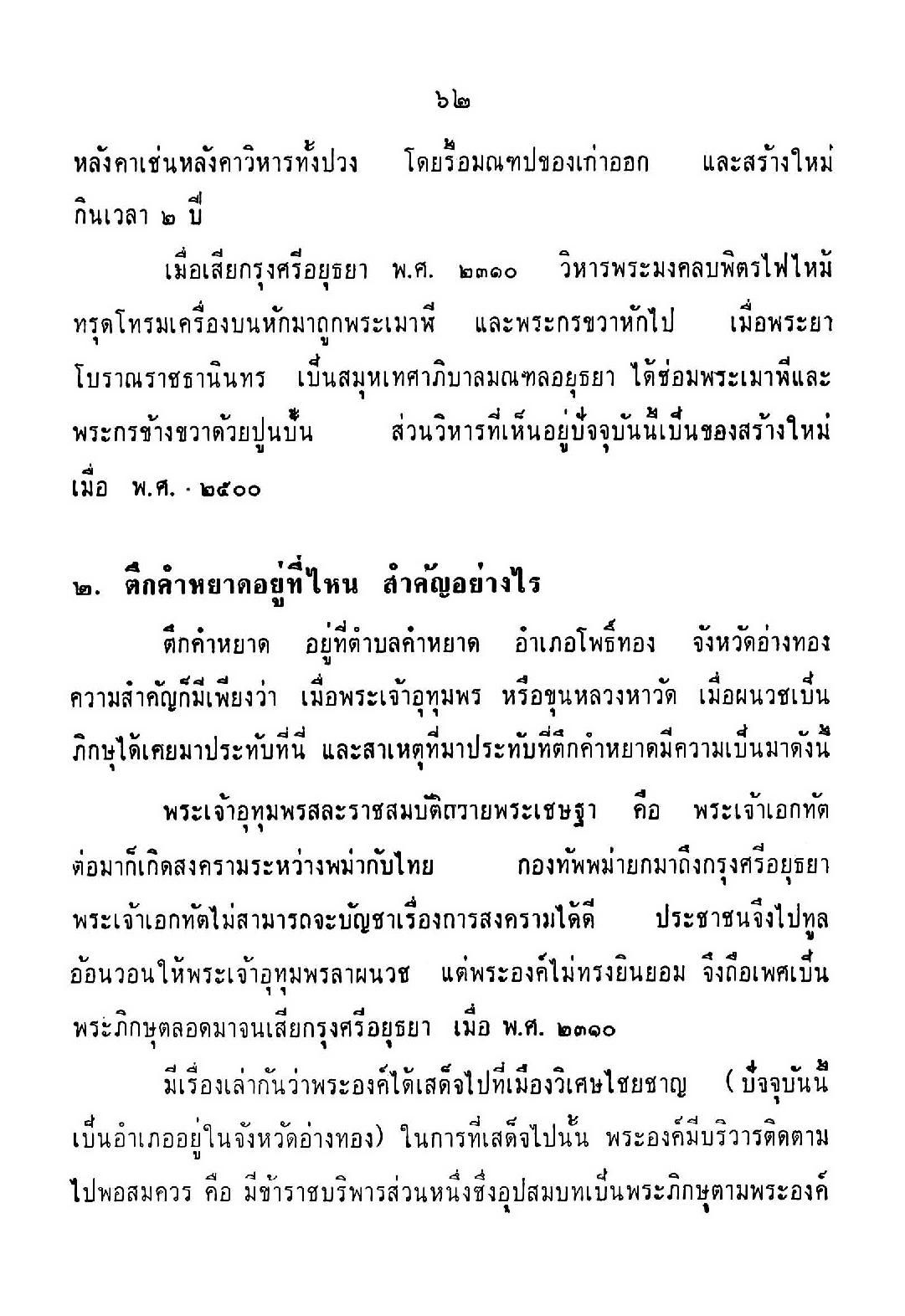 ๖๒

หลังคาเช่นหลังคาวิหารทั้งปวง โดยรื้อมณฑปของเก่าออก และสร้างใหม่ กินเวลา ๒ ปี

เมื่อเสียกรุงศรีอยุธยา พ.ศ. ๒๓๑๐ วิหารพระมงคลบพิตรไฟไหม้ ทรุดโทรมเครื่องบนหักมาถูกพระเมาฬี และพระกรขวาหักไป เมื่อพระยาโบราณราชธานินทร เป็นสมุหเทศาภิบาลมณฑลอยุธยา ได้ซ่อมพระเมาฬีและพระกรข้างขวาด้วยปูนปั้น ส่วนวิหารที่เห็นอยู่ปัจจุบันนี้เป็นของสร้างใหม่ เมื่อ พ.ศ. ๒๕๐๐

๒. ตึกคำหยาดอยู่ที่ไหน สำคัญอย่างไร

ตึกคำหยาด อยู่ที่ตำบลคำหยาด อำเภอโพธิ์ทอง จังหวัดอ่างทอง ความสำคัญก็มีเพียงว่า เมื่อพระเจ้าอุทุมพร หรือขุนหลวงหาวัด เมื่อผนวชเป็นภิกษุได้เคยมาประทับที่นี่ และสาเหตุที่มาประทับที่ตึกคำหยาดมีความเป็นมาดังนี้

พระเจ้าอุทุมพรสละราชสมบัติถวายพระเชษฐา คือ พระเจ้าเอกทัต ต่อมาก็เกิดสงครามระหว่างพม่ากับไทย กองทัพพม่ายกมาถึงกรุงศรีอยุธยา พระเจ้าเอกทัตไม่สามารถจะบัญชาเรื่องการสงครามได้ดี ประชาชนจึงไปทูลอ้อนวอนให้พระเจ้าอุทุมพรลาผนวช แต่พระองค์ไม่ทรงยินยอม จึงถือเพศเป็นพระภิกษุตลอดมาจนเสียกรุงศรีอยุธยา เมื่อ พ.ศ. ๒๓๑๐

มีเรื่องเล่ากันว่าพระองค์ได้เสด็จไปที่เมืองวิเศษไชยชาญ (ปัจจุบันนี้เป็นอำเภออยู่ในจังหวัดอ่างทอง) ในการที่เสด็จไปนั้น พระองค์มีบริวารติดตามไปพอสมควร คือ มีข้าราชบริพารส่วนหนึ่งซึ่งอุปสมบทเป็นพระภิกษุตามพระองค์